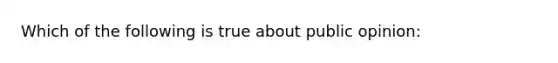 Which of the following is true about public opinion: